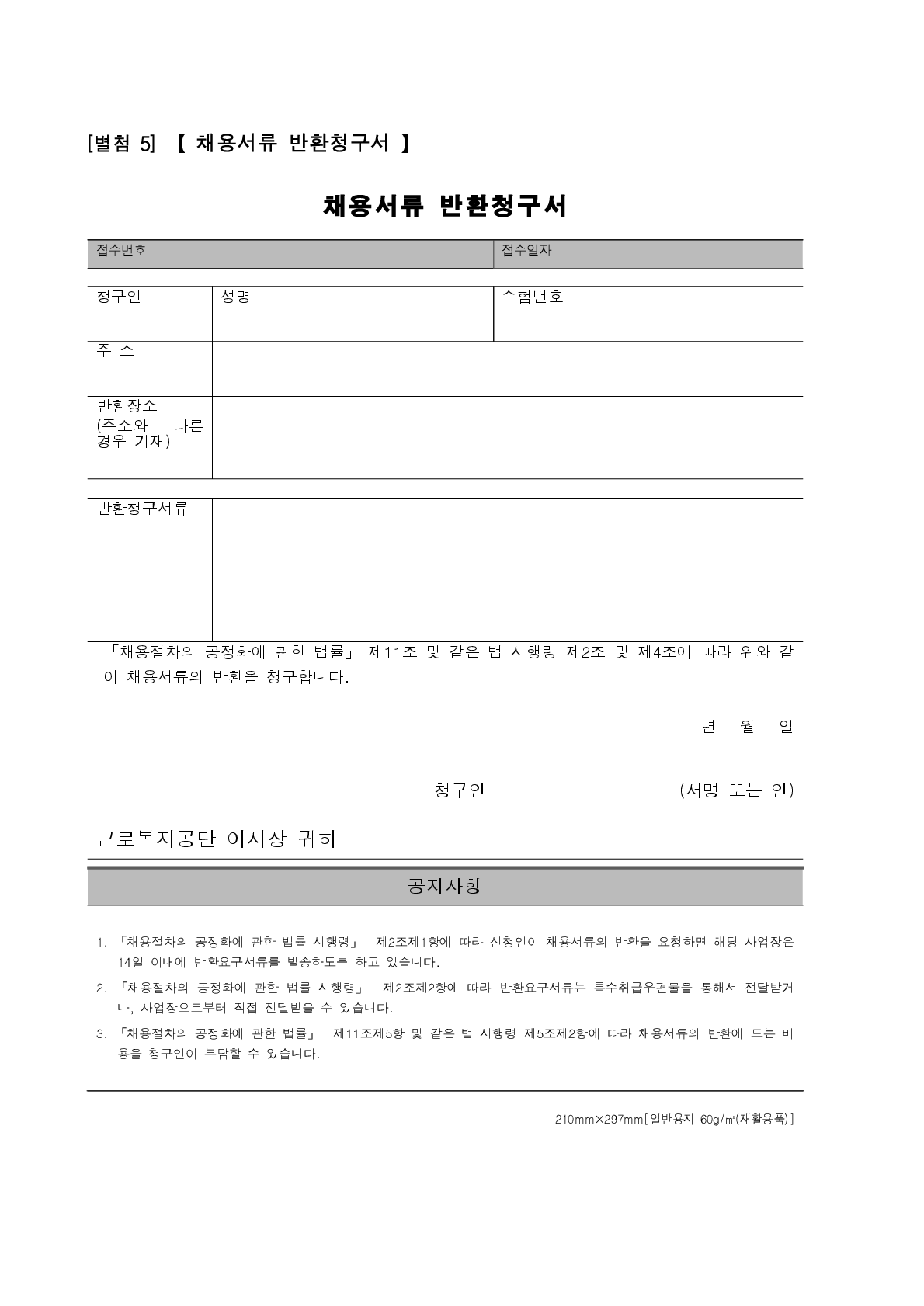 [별첨 5] 【 채용서류 반환청구서 】

채용서류 반환청구서

| 접수번호 | 접수일자 |
|---|---|

| 청구인 | 성명 | 수험번호 |
|---|---|---|
| 주 소 | | |
| 반환장소 (주소와 다른 경우 기재) | | |

| 반환청구서류 | |
|---|---|

「채용절차의 공정화에 관한 법률」 제11조 및 같은 법 시행령 제2조 및 제4조에 따라 위와 같이 채용서류의 반환을 청구합니다.

년 월 일

청구인 (서명 또는 인)

근로복지공단 이사장 귀하

공지사항

1. 「채용절차의 공정화에 관한 법률 시행령」 제2조제1항에 따라 신청인이 채용서류의 반환을 요청하면 해당 사업장은 14일 이내에 반환요구서류를 발송하도록 하고 있습니다.
2. 「채용절차의 공정화에 관한 법률 시행령」 제2조제2항에 따라 반환요구서류는 특수취급우편물을 통해서 전달받거나, 사업장으로부터 직접 전달받을 수 있습니다.
3. 「채용절차의 공정화에 관한 법률」 제11조제5항 및 같은 법 시행령 제5조제2항에 따라 채용서류의 반환에 드는 비용을 청구인이 부담할 수 있습니다.

210mm×297mm[일반용지 60g/㎡(재활용품)]